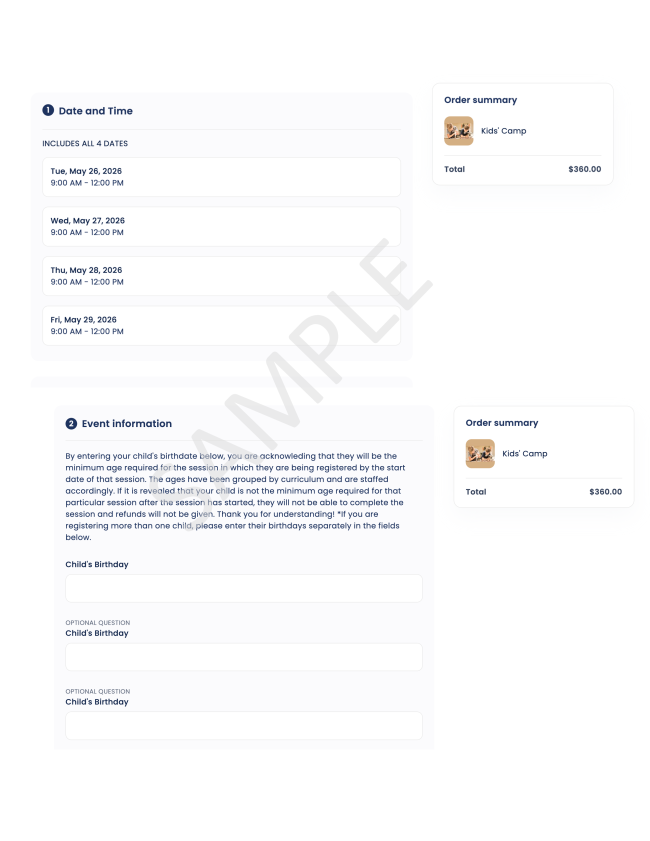 1 Date and Time

INCLUDES ALL 4 DATES

Tue, May 26, 2026
9:00 AM - 12:00 PM

Wed, May 27, 2026
9:00 AM - 12:00 PM

Thu, May 28, 2026
9:00 AM - 12:00 PM

Fri, May 29, 2026
9:00 AM - 12:00 PM

Order summary

Kids' Camp

Total $360.00

SAMPLE

2 Event information

By entering your child's birthdate below, you are acknowleding that they will be the minimum age required for the session in which they are being registered by the start date of that session. The ages have been grouped by curriculum and are staffed accordingly. If it is revealed that your child is not the minimum age required for that particular session after the session has started, they will not be able to complete the session and refunds will not be given. Thank you for understanding! *If you are registering more than one child, please enter their birthdays separately in the fields below.

Child's Birthday

OPTIONAL QUESTION
Child's Birthday

OPTIONAL QUESTION
Child's Birthday

Order summary

Kids' Camp

Total $360.00